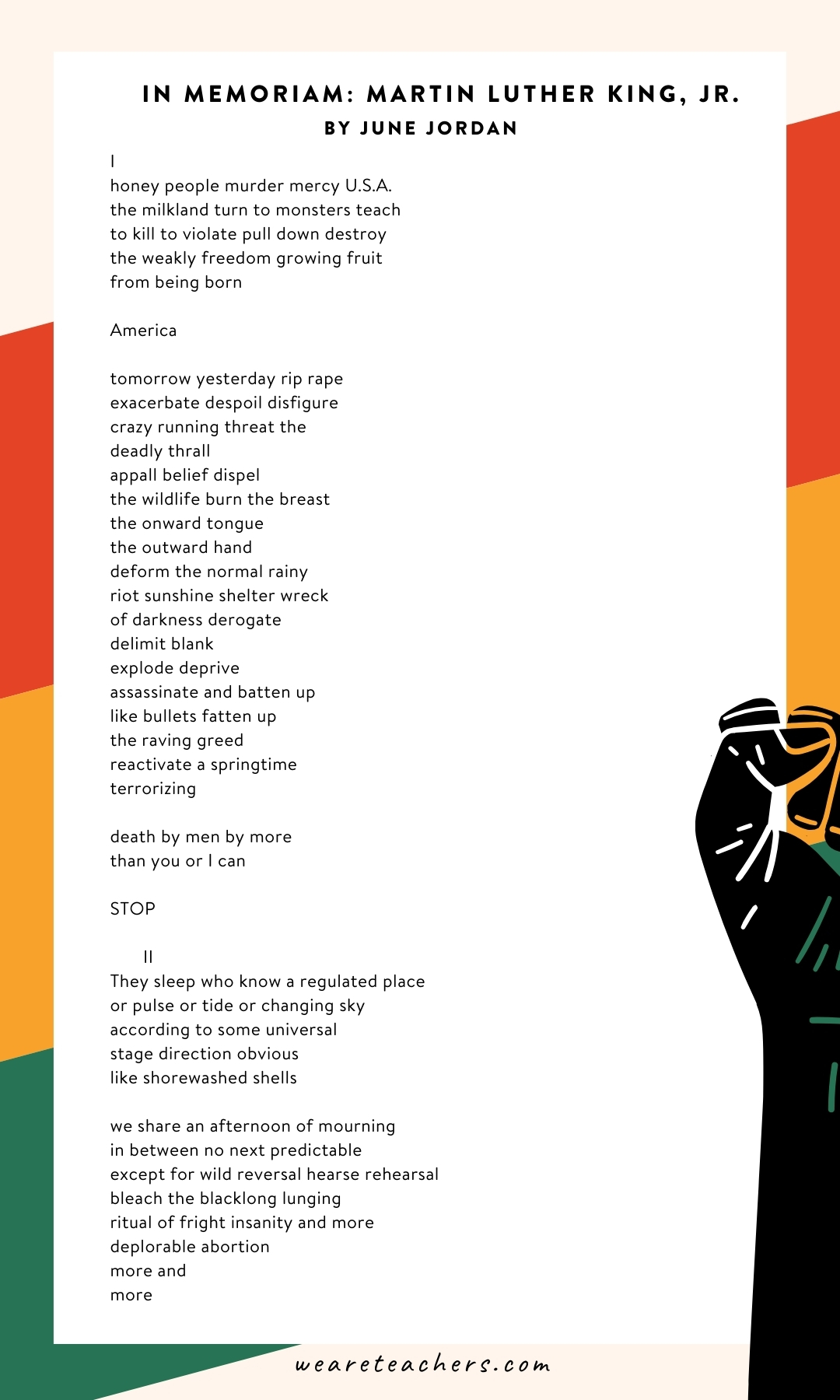 IN MEMORIAM: MARTIN LUTHER KING, JR.
BY JUNE JORDAN

I
honey people murder mercy U.S.A.
the milkland turn to monsters teach
to kill to violate pull down destroy
the weakly freedom growing fruit
from being born

America

tomorrow yesterday rip rape
exacerbate despoil disfigure
crazy running threat the
deadly thrall
appall belief dispel
the wildlife burn the breast
the onward tongue
the outward hand
deform the normal rainy
riot sunshine shelter wreck
of darkness derogate
delimit blank
explode deprive
assassinate and batten up
like bullets fatten up
the raving greed
reactivate a springtime
terrorizing

death by men by more
than you or I can

STOP

II
They sleep who know a regulated place
or pulse or tide or changing sky
according to some universal
stage direction obvious
like shorewashed shells

we share an afternoon of mourning
in between no next predictable
except for wild reversal hearse rehearsal
bleach the blacklong lunging
ritual of fright insanity and more
deplorable abortion
more and
more

weareteachers.com